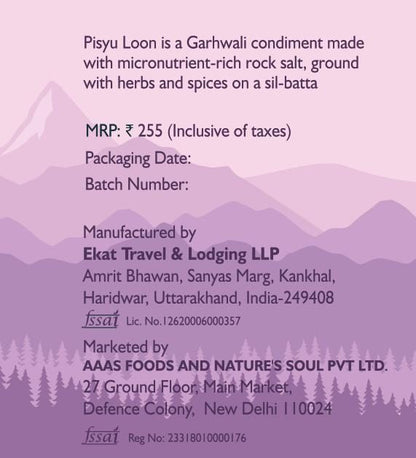 Pisyu Loon is a Garhwali condiment made with micronutrient-rich rock salt, ground with herbs and spices on a sil-batta

MRP: ₹ 255 (Inclusive of taxes)
Packaging Date:
Batch Number:

Manufactured by
Ekat Travel & Lodging LLP
Amrit Bhawan, Sanyas Marg, Kankhal,
Haridwar, Uttarakhand, India-249408
fssai Lic. No.12620006000357

Marketed by
AAAS FOODS AND NATURE'S SOUL PVT LTD.
27 Ground Floor, Main Market,
Defence Colony, New Delhi 110024
fssai Reg No: 23318010000176